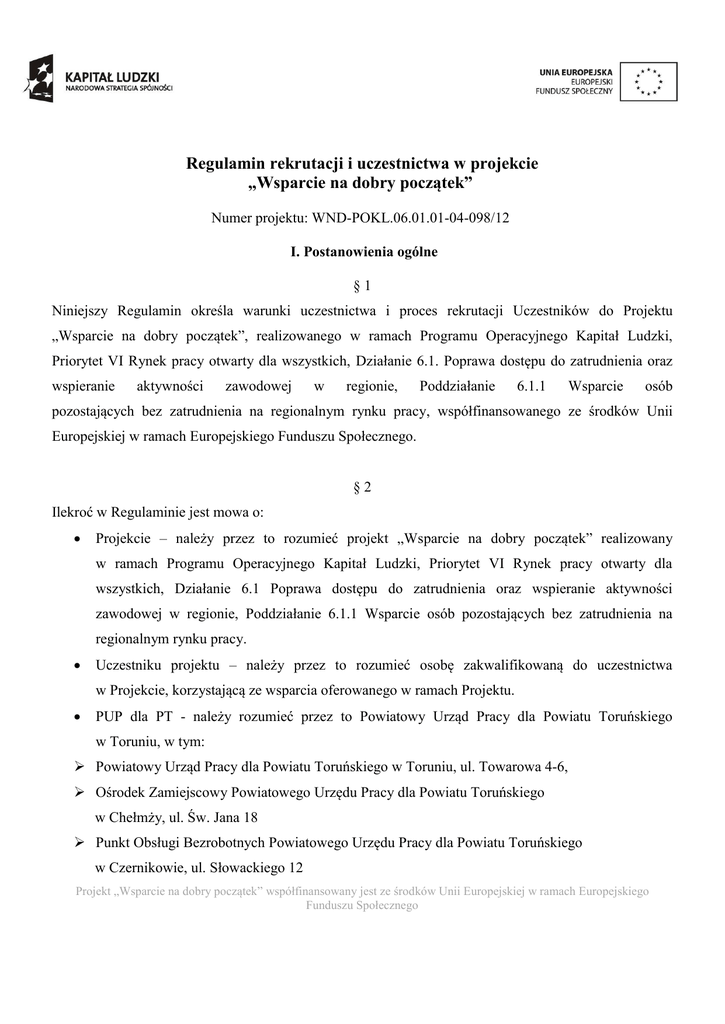 KAPITAŁ LUDZKI
NARODOWA STRATEGIA SPÓJNOŚCI

UNIA EUROPEJSKA
EUROPEJSKI
FUNDUSZ SPOŁECZNY

Regulamin rekrutacji i uczestnictwa w projekcie
„Wsparcie na dobry początek”

Numer projektu: WND-POKL.06.01.01-04-098/12

I. Postanowienia ogólne

§ 1

Niniejszy Regulamin określa warunki uczestnictwa i proces rekrutacji Uczestników do Projektu „Wsparcie na dobry początek”, realizowanego w ramach Programu Operacyjnego Kapitał Ludzki, Priorytet VI Rynek pracy otwarty dla wszystkich, Działanie 6.1. Poprawa dostępu do zatrudnienia oraz wspieranie aktywności zawodowej w regionie, Poddziałanie 6.1.1 Wsparcie osób pozostających bez zatrudnienia na regionalnym rynku pracy, współfinansowanego ze środków Unii Europejskiej w ramach Europejskiego Funduszu Społecznego.

§ 2

Ilekroć w Regulaminie jest mowa o:

• Projekcie – należy przez to rozumieć projekt „Wsparcie na dobry początek” realizowany w ramach Programu Operacyjnego Kapitał Ludzki, Priorytet VI Rynek pracy otwarty dla wszystkich, Działanie 6.1 Poprawa dostępu do zatrudnienia oraz wspieranie aktywności zawodowej w regionie, Poddziałanie 6.1.1 Wsparcie osób pozostających bez zatrudnienia na regionalnym rynku pracy.
• Uczestniku projektu – należy przez to rozumieć osobę zakwalifikowaną do uczestnictwa w Projekcie, korzystającą ze wsparcia oferowanego w ramach Projektu.
• PUP dla PT - należy rozumieć przez to Powiatowy Urząd Pracy dla Powiatu Toruńskiego w Toruniu, w tym:
➢ Powiatowy Urząd Pracy dla Powiatu Toruńskiego w Toruniu, ul. Towarowa 4-6,
➢ Ośrodek Zamiejscowy Powiatowego Urzędu Pracy dla Powiatu Toruńskiego w Chełmży, ul. Św. Jana 18
➢ Punkt Obsługi Bezrobotnych Powiatowego Urzędu Pracy dla Powiatu Toruńskiego w Czernikowie, ul. Słowackiego 12

Projekt „Wsparcie na dobry początek” współfinansowany jest ze środków Unii Europejskiej w ramach Europejskiego Funduszu Społecznego